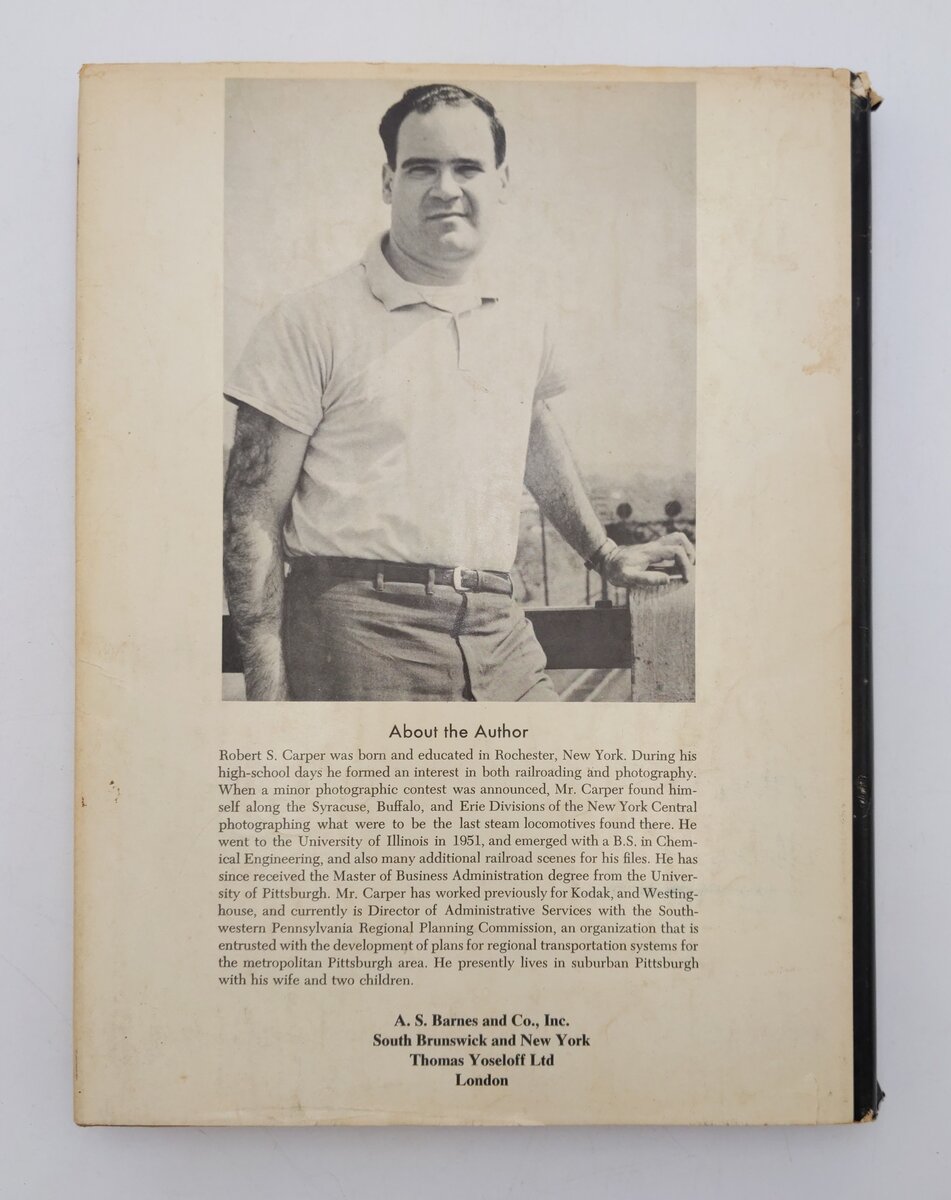 About the Author

Robert S. Carper was born and educated in Rochester, New York. During his high-school days he formed an interest in both railroading and photography. When a minor photographic contest was announced, Mr. Carper found himself along the Syracuse, Buffalo, and Erie Divisions of the New York Central photographing what were to be the last steam locomotives found there. He went to the University of Illinois in 1951, and emerged with a B.S. in Chemical Engineering, and also many additional railroad scenes for his files. He has since received the Master of Business Administration degree from the University of Pittsburgh. Mr. Carper has worked previously for Kodak, and Westinghouse, and currently is Director of Administrative Services with the Southwestern Pennsylvania Regional Planning Commission, an organization that is entrusted with the development of plans for regional transportation systems for the metropolitan Pittsburgh area. He presently lives in suburban Pittsburgh with his wife and two children.

A. S. Barnes and Co., Inc.
South Brunswick and New York
Thomas Yoseloff Ltd
London